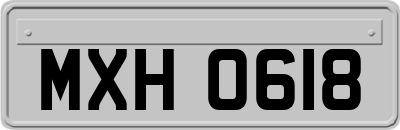 MXH 0618